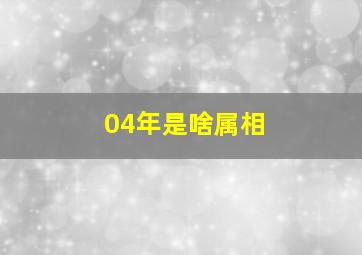 04年是啥属相